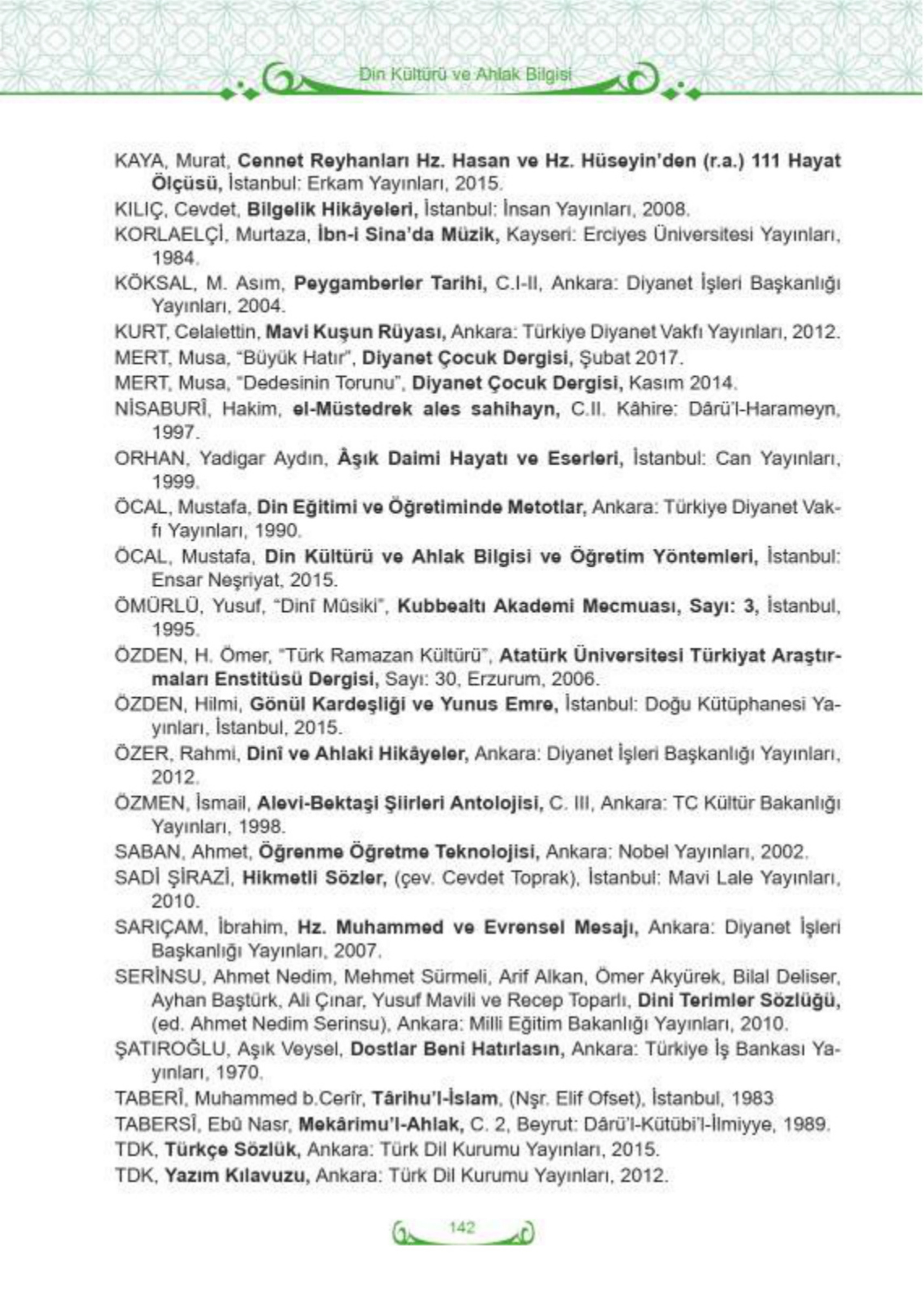 Din Kültürü ve Ahlak Bilgisi

KAYA, Murat, Cennet Reyhanları Hz. Hasan ve Hz. Hüseyin'den (r.a.) 111 Hayat Ölçüsü, İstanbul: Erkam Yayınları, 2015.

KILIÇ, Cevdet, Bilgelik Hikâyeleri, İstanbul: İnsan Yayınları, 2008.

KORLAELÇİ, Murtaza, İbn-i Sina'da Müzik, Kayseri: Erciyes Üniversitesi Yayınları, 1984.

KÖKSAL, M. Asım, Peygamberler Tarihi, C.I-II, Ankara: Diyanet İşleri Başkanlığı Yayınları, 2004.

KURT, Celalettin, Mavi Kuşun Rüyası, Ankara: Türkiye Diyanet Vakfı Yayınları, 2012.

MERT, Musa, "Büyük Hatır", Diyanet Çocuk Dergisi, Şubat 2017.

MERT, Musa, "Dedesinin Torunu", Diyanet Çocuk Dergisi, Kasım 2014.

NİSABURÎ, Hakim, el-Müstedrek ales sahihayn, C.II. Kâhire: Dârü'l-Harameyn, 1997.

ORHAN, Yadigar Aydın, Âşık Daimi Hayatı ve Eserleri, İstanbul: Can Yayınları, 1999.

ÖCAL, Mustafa, Din Eğitimi ve Öğretiminde Metotlar, Ankara: Türkiye Diyanet Vakfı Yayınları, 1990.

ÖCAL, Mustafa, Din Kültürü ve Ahlak Bilgisi ve Öğretim Yöntemleri, İstanbul: Ensar Neşriyat, 2015.

ÖMÜRLÜ, Yusuf, "Dinî Mûsiki", Kubbealtı Akademi Mecmuası, Sayı: 3, İstanbul, 1995.

ÖZDEN, H. Ömer, "Türk Ramazan Kültürü", Atatürk Üniversitesi Türkiyat Araştırmaları Enstitüsü Dergisi, Sayı: 30, Erzurum, 2006.

ÖZDEN, Hilmi, Gönül Kardeşliği ve Yunus Emre, İstanbul: Doğu Kütüphanesi Yayınları, İstanbul, 2015.

ÖZER, Rahmi, Dinî ve Ahlaki Hikâyeler, Ankara: Diyanet İşleri Başkanlığı Yayınları, 2012.

ÖZMEN, İsmail, Alevi-Bektaşi Şiirleri Antolojisi, C. III, Ankara: TC Kültür Bakanlığı Yayınları, 1998.

SABAN, Ahmet, Öğrenme Öğretme Teknolojisi, Ankara: Nobel Yayınları, 2002.

SADİ ŞİRAZİ, Hikmetli Sözler, (çev. Cevdet Toprak), İstanbul: Mavi Lale Yayınları, 2010.

SARIÇAM, İbrahim, Hz. Muhammed ve Evrensel Mesajı, Ankara: Diyanet İşleri Başkanlığı Yayınları, 2007.

SERİNSU, Ahmet Nedim, Mehmet Sürmeli, Arif Alkan, Ömer Akyürek, Bilal Deliser, Ayhan Baştürk, Ali Çınar, Yusuf Mavili ve Recep Toparlı, Dini Terimler Sözlüğü, (ed. Ahmet Nedim Serinsu), Ankara: Milli Eğitim Bakanlığı Yayınları, 2010.

ŞATIROĞLU, Aşık Veysel, Dostlar Beni Hatırlasın, Ankara: Türkiye İş Bankası Yayınları, 1970.

TABERÎ, Muhammed b.Cerîr, Târihu'l-İslam, (Nşr. Elif Ofset), İstanbul, 1983

TABERSÎ, Ebû Nasr, Mekârimu'l-Ahlak, C. 2, Beyrut: Dârü'l-Kütübi'l-İlmiyye, 1989.

TDK, Türkçe Sözlük, Ankara: Türk Dil Kurumu Yayınları, 2015.

TDK, Yazım Kılavuzu, Ankara: Türk Dil Kurumu Yayınları, 2012.

142